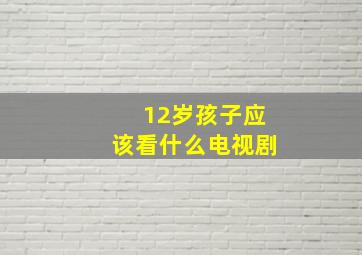 12岁孩子应该看什么电视剧